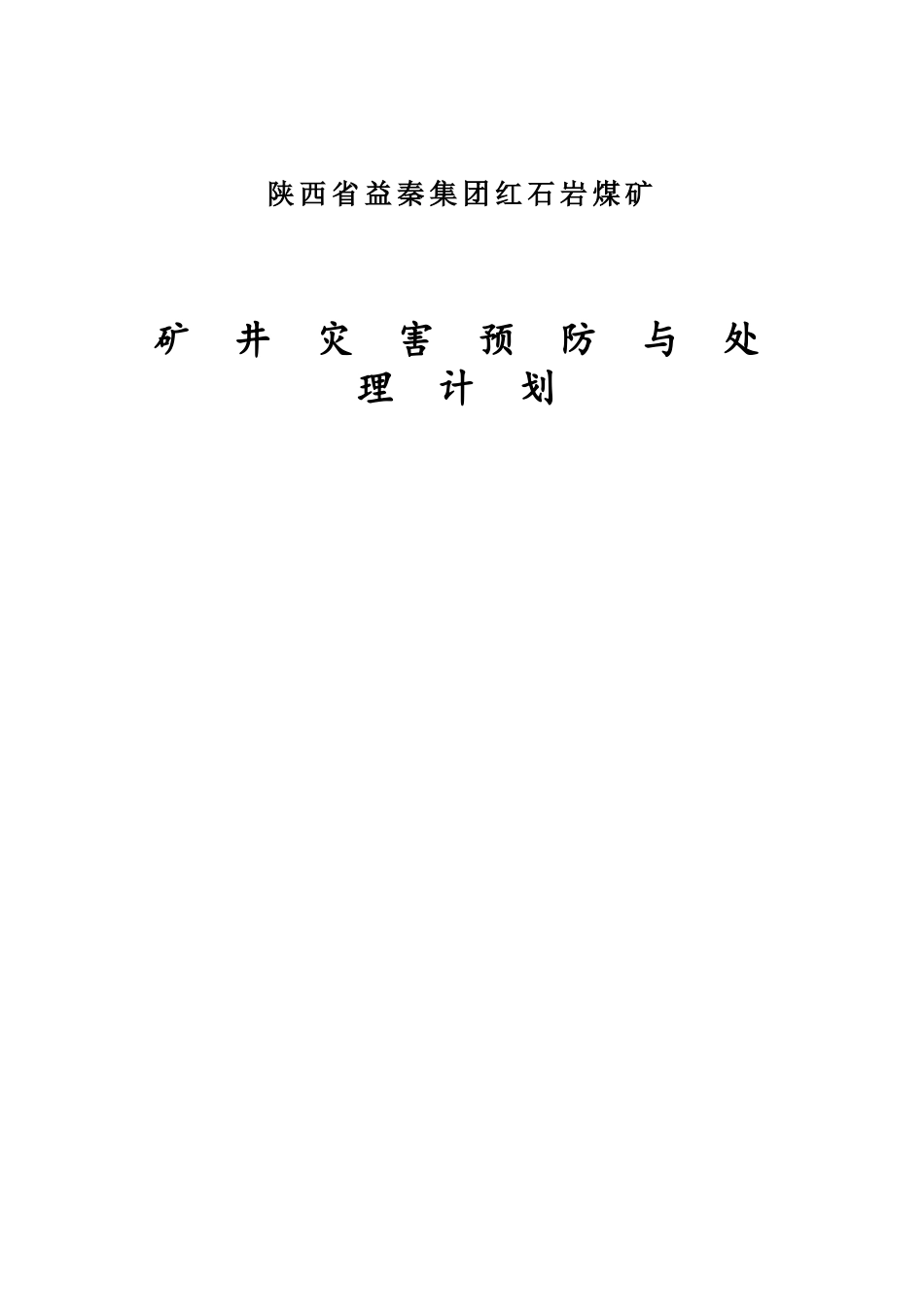 陕西省益秦集团红石岩煤矿

矿 井 灾 害 预 防 与 处 理 计 划